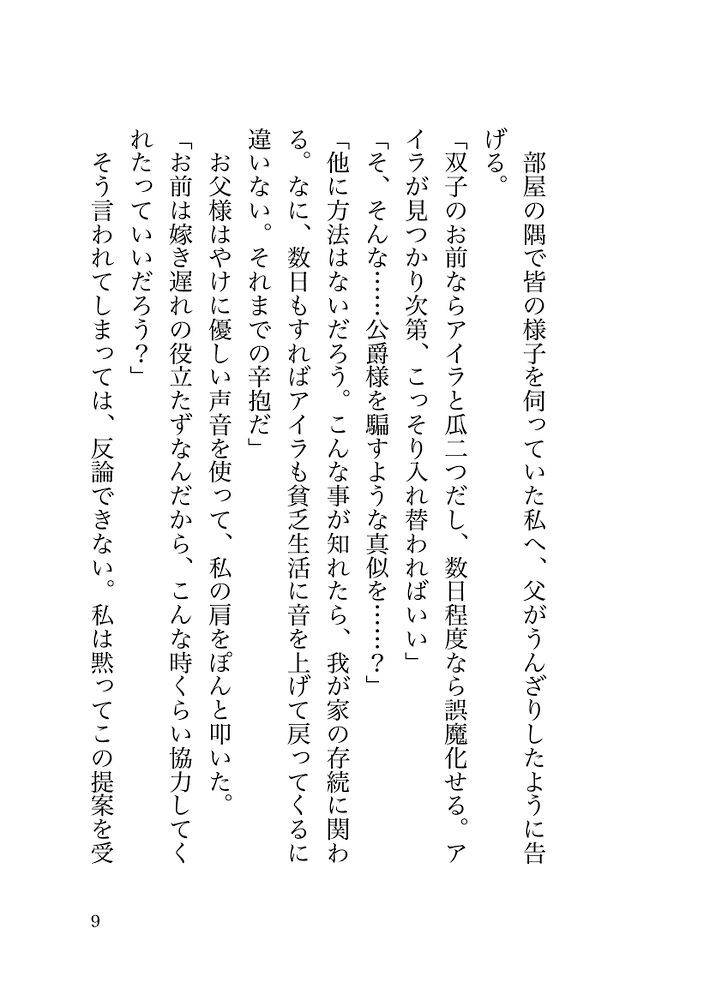 部屋の隅で皆の様子を伺っていた私へ、父がうんざりしたように告げる。
「双子のお前ならアイラと瓜二つだし、数日程度なら誤魔化せる。アイラが見つかり次第、こっそり入れ替わればいい」
「そ、そんな……公爵様を騙すような真似を……？」
「他に方法はないだろう。こんな事が知れたら、我が家の存続に関わる。なに、数日もすればアイラも貧乏生活に音を上げて戻ってくるに違いない。それまでの辛抱だ」
お父様はやけに優しい声音を使って、私の肩をぽんと叩いた。
「お前は嫁き遅れの役立たずなんだから、こんな時くらい協力してくれたっていいだろう？」
そう言われてしまっては、反論できない。私は黙ってこの提案を受

9